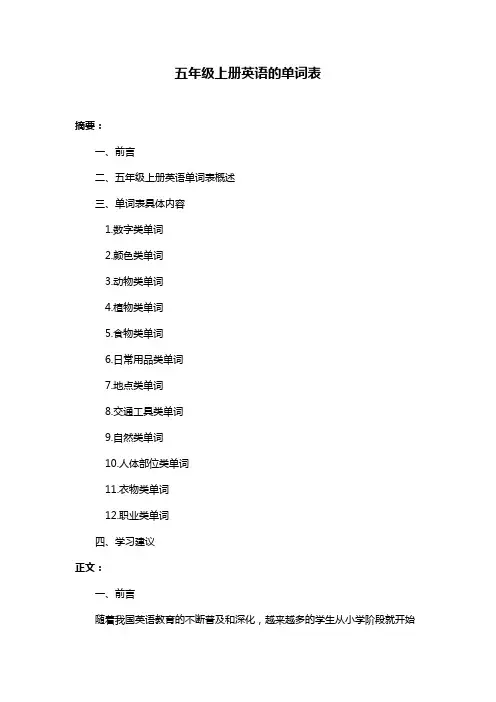 五年级上册英语的单词表

摘要：

一、前言

二、五年级上册英语单词表概述

三、单词表具体内容

1.数字类单词

2.颜色类单词

3.动物类单词

4.植物类单词

5.食物类单词

6.日常用品类单词

7.地点类单词

8.交通工具类单词

9.自然类单词

10.人体部位类单词

11.衣物类单词

12.职业类单词

四、学习建议

正文：

一、前言

随着我国英语教育的不断普及和深化，越来越多的学生从小学阶段就开始